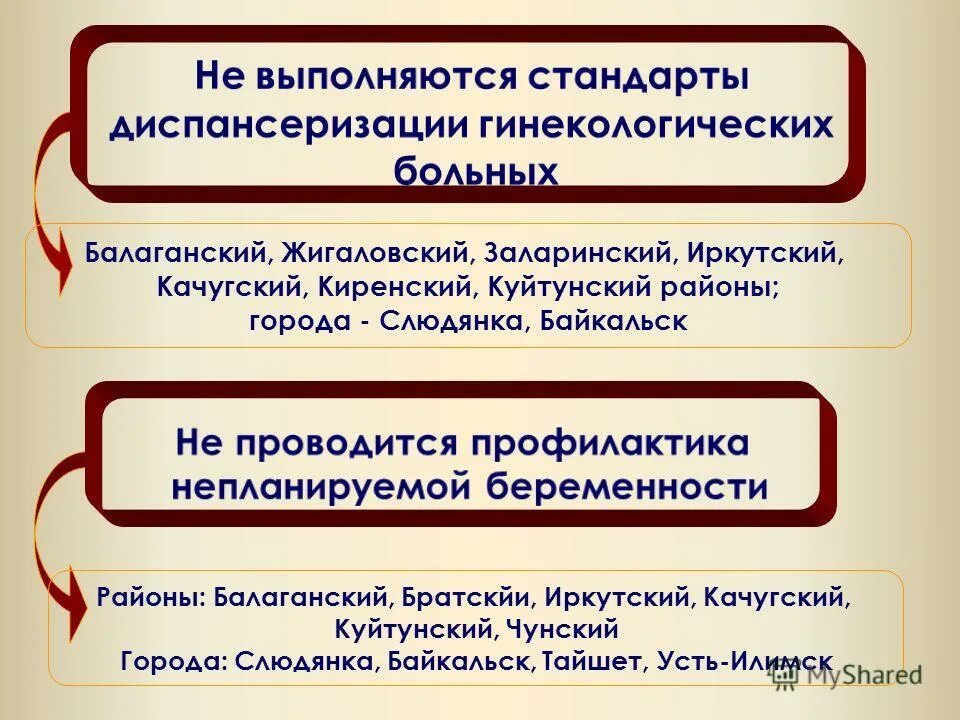 Не выполняются стандарты диспансеризации гинекологических больных

Балаганский, Жигаловский, Заларинский, Иркутский, Качугский, Киренский, Куйтунский районы; города - Слюдянка, Байкальск

Не проводится профилактика непланируемой беременности

Районы: Балаганский, Братскйи, Иркутский, Качугский, Куйтунский, Чунский
Города: Слюдянка, Байкальск, Тайшет, Усть-Илимск

MyShared